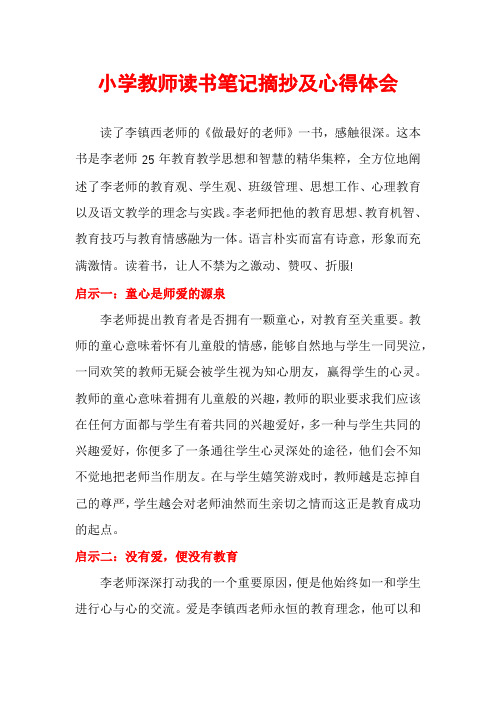 小学教师读书笔记摘抄及心得体会

读了李镇西老师的《做最好的老师》一书，感触很深。这本书是李老师 25 年教育教学思想和智慧的精华集粹，全方位地阐述了李老师的教育观、学生观、班级管理、思想工作、心理教育以及语文教学的理念与实践。李老师把他的教育思想、教育机智、教育技巧与教育情感融为一体。语言朴实而富有诗意，形象而充满激情。读着书，让人不禁为之激动、赞叹、折服!

启示一：童心是师爱的源泉

李老师提出教育者是否拥有一颗童心，对教育至关重要。教师的童心意味着怀有儿童般的情感，能够自然地与学生一同哭泣，一同欢笑的教师无疑会被学生视为知心朋友，赢得学生的心灵。教师的童心意味着拥有儿童般的兴趣，教师的职业要求我们应该在任何方面都与学生有着共同的兴趣爱好，多一种与学生共同的兴趣爱好，你便多了一条通往学生心灵深处的途径，他们会不知不觉地把老师当作朋友。在与学生嬉笑游戏时，教师越是忘掉自己的尊严，学生越会对老师油然而生亲切之情而这正是教育成功的起点。

启示二：没有爱，便没有教育

李老师深深打动我的一个重要原因，便是他始终如一和学生进行心与心的交流。爱是李镇西老师永恒的教育理念，他可以和